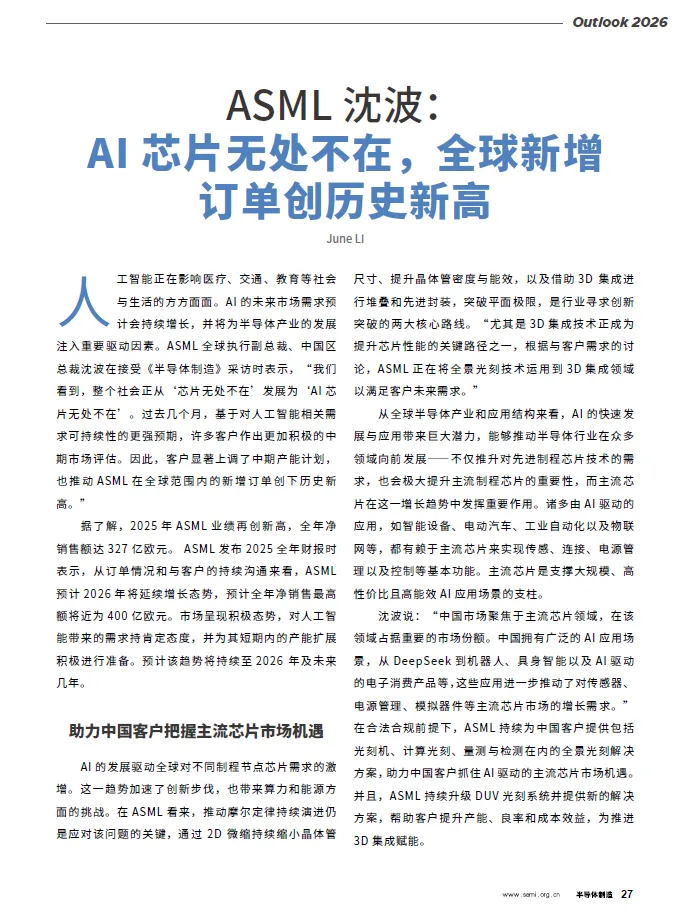 Outlook 2026

ASML 沈波：
AI 芯片无处不在，全球新增订单创历史新高

June LI

人工智能正在影响医疗、交通、教育等社会与生活的方方面面。AI 的未来市场需求预计会持续增长，并将为半导体产业的发展注入重要驱动因素。ASML 全球执行副总裁、中国区总裁沈波在接受《半导体制造》采访时表示，“我们看到，整个社会正从‘芯片无处不在’发展为‘AI 芯片无处不在’。过去几个月，基于对人工智能相关需求可持续性的更强预期，许多客户作出更加积极的中期市场评估。因此，客户显著上调了中期产能计划，也推动 ASML 在全球范围内的新增订单创下历史新高。”

据了解，2025 年 ASML 业绩再创新高，全年净销售额达 327 亿欧元。ASML 发布 2025 全年财报时表示，从订单情况和与客户的持续沟通来看，ASML 预计 2026 年将延续增长态势，预计全年净销售最高额将近为 400 亿欧元。市场呈现积极态势，对人工智能带来的需求持肯定态度，并为其短期内的产能扩展积极进行准备。预计该趋势将持续至 2026 年及未来几年。

助力中国客户把握主流芯片市场机遇

AI 的发展驱动全球对不同制程节点芯片需求的激增。这一趋势加速了创新步伐，也带来算力和能源方面的挑战。在 ASML 看来，推动摩尔定律持续演进仍是应对该问题的关键，通过 2D 微缩持续缩小晶体管尺寸、提升晶体管密度与能效，以及借助 3D 集成进行堆叠和先进封装，突破平面极限，是行业寻求创新突破的两大核心路线。“尤其是 3D 集成技术正成为提升芯片性能的关键路径之一，根据与客户需求的讨论，ASML 正在将全景光刻技术运用到 3D 集成领域以满足客户未来需求。”

从全球半导体产业和应用结构来看，AI 的快速发展与应用带来巨大潜力，能够推动半导体行业在众多领域向前发展——不仅推升对先进制程芯片技术的需求，也会极大提升主流制程芯片的重要性，而主流芯片在这一增长趋势中发挥重要作用。诸多由 AI 驱动的应用，如智能设备、电动汽车、工业自动化以及物联网等，都有赖于主流芯片来实现传感、连接、电源管理以及控制等基本功能。主流芯片是支撑大规模、高性价比且高能效 AI 应用场景的支柱。

沈波说：“中国市场聚焦于主流芯片领域，在该领域占据重要的市场份额。中国拥有广泛的 AI 应用场景，从 DeepSeek 到机器人、具身智能以及 AI 驱动的电子消费产品等，这些应用进一步推动了对传感器、电源管理、模拟器件等主流芯片市场的增长需求。”在合法合规前提下，ASML 持续为中国客户提供包括光刻机、计算光刻、量测与检测在内的全景光刻解决方案，助力中国客户抓住 AI 驱动的主流芯片市场机遇。并且，ASML 持续升级 DUV 光刻系统并提供新的解决方案，帮助客户提升产能、良率和成本效益，为推进 3D 集成赋能。

www.semi.org.cn 半导体制造 27